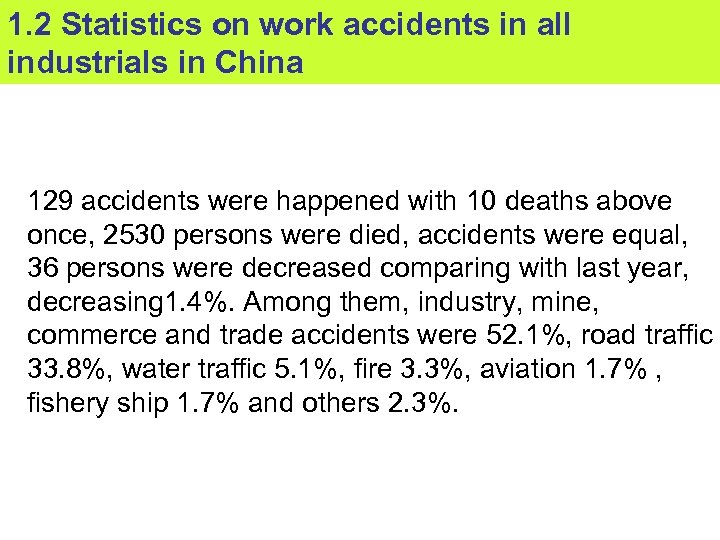 1.2 Statistics on work accidents in all industrials in China

129 accidents were happened with 10 deaths above once, 2530 persons were died, accidents were equal, 36 persons were decreased comparing with last year, decreasing1.4%. Among them, industry, mine, commerce and trade accidents were 52.1%, road traffic 33.8%, water traffic 5.1%, fire 3.3%, aviation 1.7% , fishery ship 1.7% and others 2.3%.